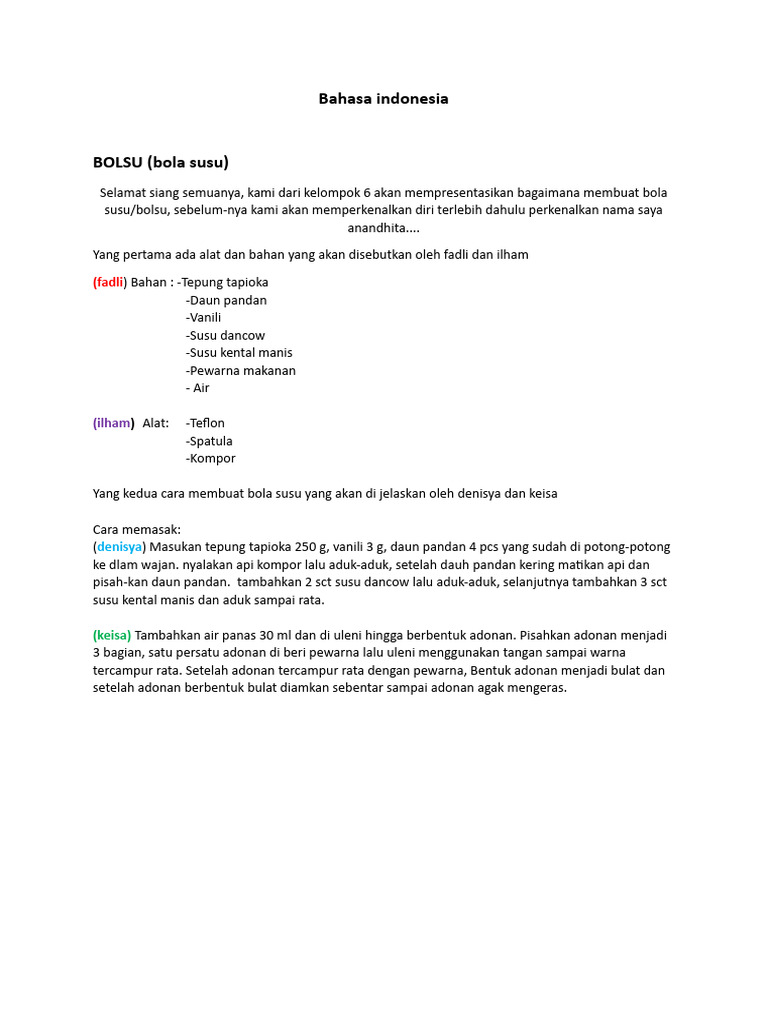 Bahasa indonesia

BOLSU (bola susu)

Selamat siang semuanya, kami dari kelompok 6 akan mempresentasikan bagaimana membuat bola susu/bolsu, sebelum-nya kami akan memperkenalkan diri terlebih dahulu perkenalkan nama saya anandhita....

Yang pertama ada alat dan bahan yang akan disebutkan oleh fadli dan ilham

(fadli) Bahan : -Tepung tapioka
-Daun pandan
-Vanili
-Susu dancow
-Susu kental manis
-Pewarna makanan
- Air

(ilham) Alat: -Teflon
-Spatula
-Kompor

Yang kedua cara membuat bola susu yang akan di jelaskan oleh denisya dan keisa

Cara memasak:
(denisya) Masukan tepung tapioka 250 g, vanili 3 g, daun pandan 4 pcs yang sudah di potong-potong ke dlam wajan. nyalakan api kompor lalu aduk-aduk, setelah dauh pandan kering matikan api dan pisah-kan daun pandan. tambahkan 2 sct susu dancow lalu aduk-aduk, selanjutnya tambahkan 3 sct susu kental manis dan aduk sampai rata.

(keisa) Tambahkan air panas 30 ml dan di uleni hingga berbentuk adonan. Pisahkan adonan menjadi 3 bagian, satu persatu adonan di beri pewarna lalu uleni menggunakan tangan sampai warna tercampur rata. Setelah adonan tercampur rata dengan pewarna, Bentuk adonan menjadi bulat dan setelah adonan berbentuk bulat diamkan sebentar sampai adonan agak mengeras.